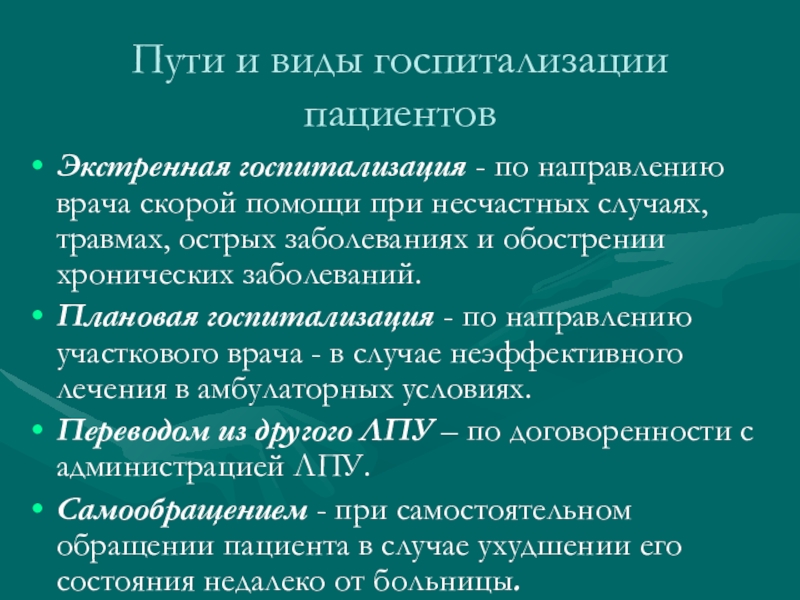 Пути и виды госпитализации пациентов

• Экстренная госпитализация - по направлению врача скорой помощи при несчастных случаях, травмах, острых заболеваниях и обострении хронических заболеваний.
• Плановая госпитализация - по направлению участкового врача - в случае неэффективного лечения в амбулаторных условиях.
• Переводом из другого ЛПУ – по договоренности с администрацией ЛПУ.
• Самообращением - при самостоятельном обращении пациента в случае ухудшении его состояния недалеко от больницы.